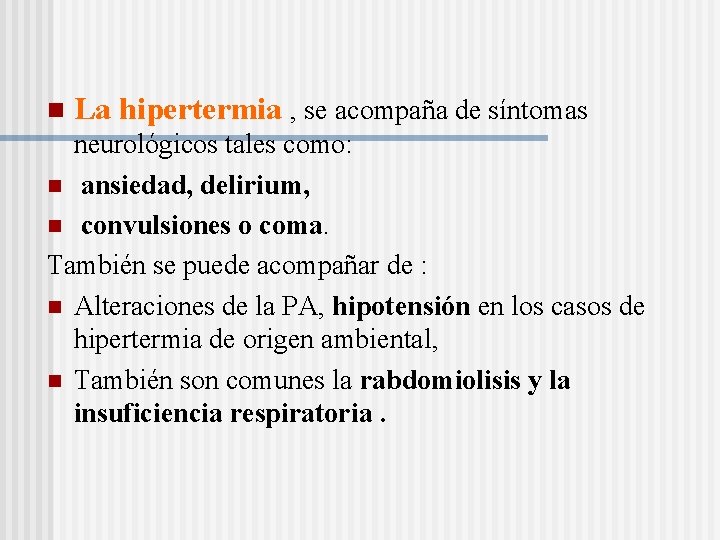 La hipertermia , se acompaña de síntomas neurológicos tales como:

ansiedad, delirium,

convulsiones o coma.

También se puede acompañar de :

Alteraciones de la PA, hipotensión en los casos de hipertermia de origen ambiental,

También son comunes la rabdomiolisis y la insuficiencia respiratoria .